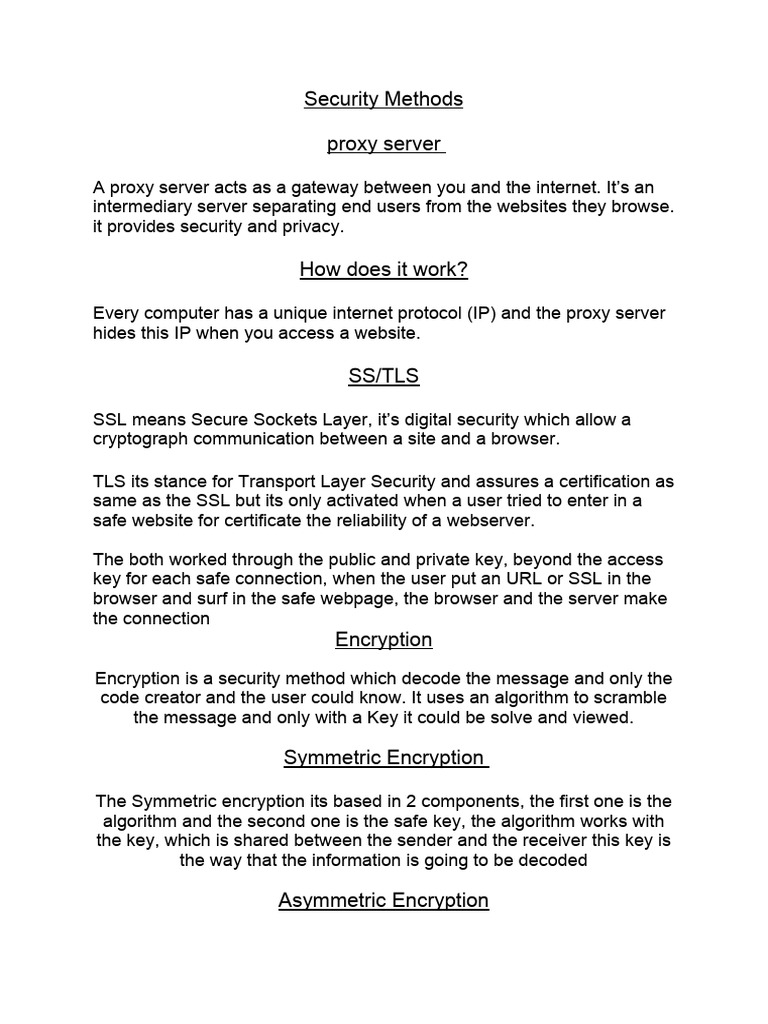 Security Methods

proxy server

A proxy server acts as a gateway between you and the internet. It's an intermediary server separating end users from the websites they browse. it provides security and privacy.

How does it work?

Every computer has a unique internet protocol (IP) and the proxy server hides this IP when you access a website.

SS/TLS

SSL means Secure Sockets Layer, it's digital security which allow a cryptograph communication between a site and a browser.

TLS its stance for Transport Layer Security and assures a certification as same as the SSL but its only activated when a user tried to enter in a safe website for certificate the reliability of a webserver.

The both worked through the public and private key, beyond the access key for each safe connection, when the user put an URL or SSL in the browser and surf in the safe webpage, the browser and the server make the connection

Encryption

Encryption is a security method which decode the message and only the code creator and the user could know. It uses an algorithm to scramble the message and only with a Key it could be solve and viewed.

Symmetric Encryption

The Symmetric encryption its based in 2 components, the first one is the algorithm and the second one is the safe key, the algorithm works with the key, which is shared between the sender and the receiver this key is the way that the information is going to be decoded

Asymmetric Encryption